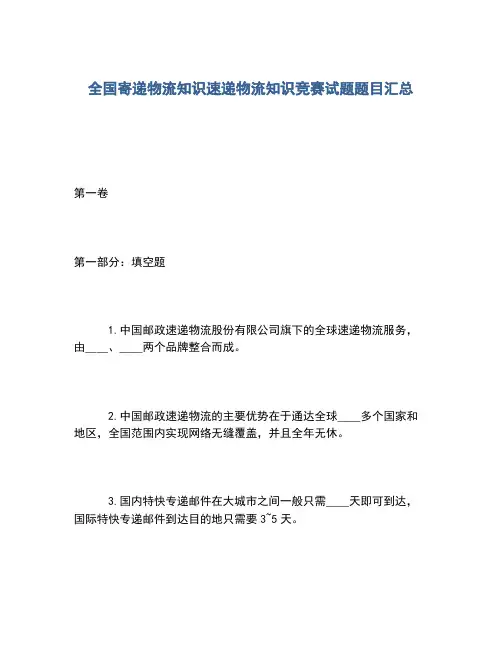 全国寄递物流知识速递物流知识竞赛试题题目汇总

第一卷

第一部分：填空题

1. 中国邮政速递物流股份有限公司旗下的全球速递物流服务，由____、____两个品牌整合而成。

2. 中国邮政速递物流的主要优势在于通达全球____多个国家和地区，全国范围内实现网络无缝覆盖，并且全年无休。

3. 国内特快专递邮件在大城市之间一般只需____天即可到达，国际特快专递邮件到达目的地只需要 3~5 天。